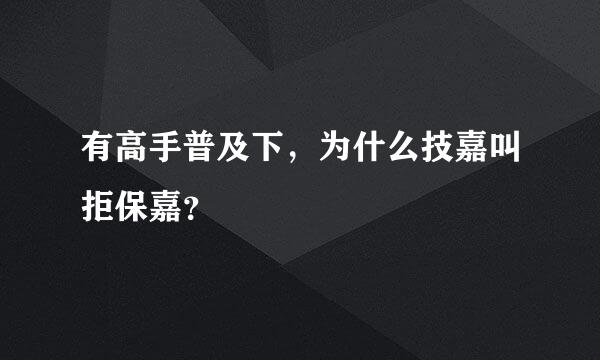 有高手普及下，为什么技嘉叫拒保嘉?